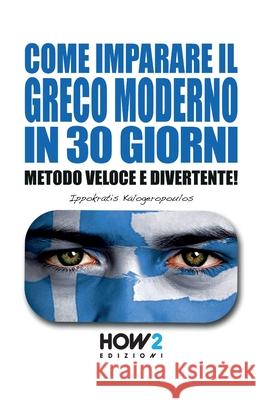 COME IMPARARE IL GRECO MODERNO IN 30 GIORNI
METODO VELOCE E DIVERTENTE!

Ippokratis Kalogeropoulos

HOW2
EDIZIONI

Kraina Książek